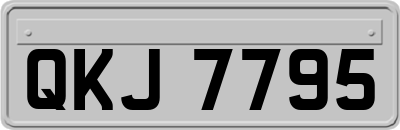 QKJ 7795